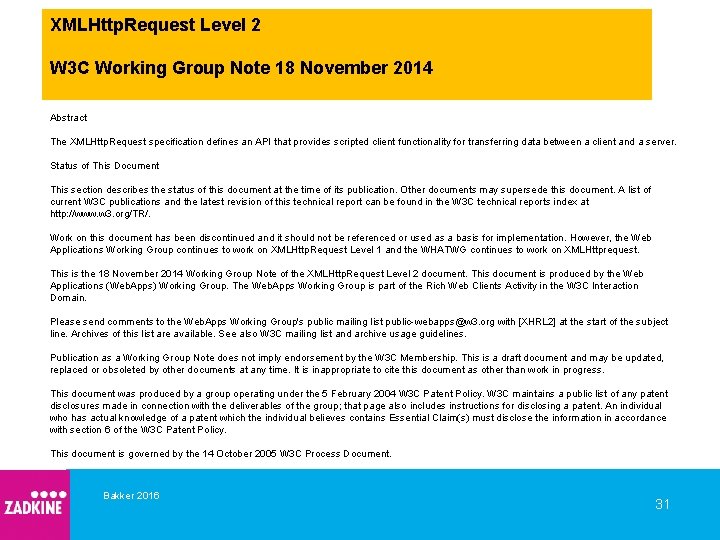 XMLHttpRequest Level 2

W3C Working Group Note 18 November 2014

Abstract

The XMLHttpRequest specification defines an API that provides scripted client functionality for transferring data between a client and a server.

Status of This Document

This section describes the status of this document at the time of its publication. Other documents may supersede this document. A list of current W3C publications and the latest revision of this technical report can be found in the W3C technical reports index at http://www.w3.org/TR/.

Work on this document has been discontinued and it should not be referenced or used as a basis for implementation. However, the Web Applications Working Group continues to work on XMLHttpRequest Level 1 and the WHATWG continues to work on XMLHttprequest.

This is the 18 November 2014 Working Group Note of the XMLHttpRequest Level 2 document. This document is produced by the Web Applications (WebApps) Working Group. The WebApps Working Group is part of the Rich Web Clients Activity in the W3C Interaction Domain.

Please send comments to the WebApps Working Group's public mailing list public-webapps@w3.org with [XHRL2] at the start of the subject line. Archives of this list are available. See also W3C mailing list and archive usage guidelines.

Publication as a Working Group Note does not imply endorsement by the W3C Membership. This is a draft document and may be updated, replaced or obsoleted by other documents at any time. It is inappropriate to cite this document as other than work in progress.

This document was produced by a group operating under the 5 February 2004 W3C Patent Policy. W3C maintains a public list of any patent disclosures made in connection with the deliverables of the group; that page also includes instructions for disclosing a patent. An individual who has actual knowledge of a patent which the individual believes contains Essential Claim(s) must disclose the information in accordance with section 6 of the W3C Patent Policy.

This document is governed by the 14 October 2005 W3C Process Document.

ZADKINE

Bakker 2016

31